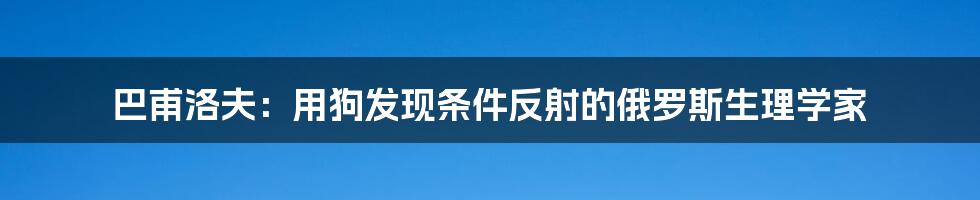 巴甫洛夫：用狗发现条件反射的俄罗斯生理学家